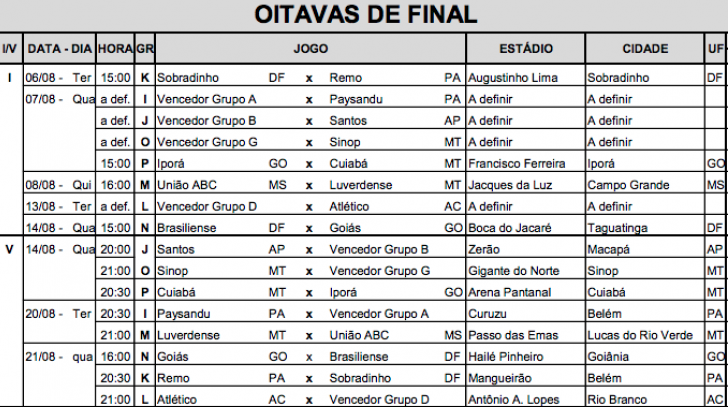 OITAVAS DE FINAL

| I/V | DATA - DIA | HORA | GR | JOGO | | | | | ESTÁDIO | CIDADE | UF |
|---|---|---|---|---|---|---|---|---|---|---|---|
| I | 06/08 - Ter | 15:00 | K | Sobradinho | DF | x | Remo | PA | Augustinho Lima | Sobradinho | DF |
| | 07/08 - Qua | a def. | I | Vencedor Grupo A | | x | Paysandu | PA | A definir | A definir | |
| | | a def. | J | Vencedor Grupo B | | x | Santos | AP | A definir | A definir | |
| | | a def. | O | Vencedor Grupo G | | x | Sinop | MT | A definir | A definir | |
| | | 15:00 | P | Iporá | GO | x | Cuiabá | MT | Francisco Ferreira | Iporá | GO |
| | 08/08 - Qui | 16:00 | M | União ABC | MS | x | Luverdense | MT | Jacques da Luz | Campo Grande | MS |
| | 13/08 - Ter | a def. | L | Vencedor Grupo D | | x | Atlético | AC | A definir | A definir | |
| | 14/08 - Qua | 15:00 | N | Brasiliense | DF | x | Goiás | GO | Boca do Jacaré | Taguatinga | DF |
| V | 14/08 - Qua | 20:00 | J | Santos | AP | x | Vencedor Grupo B | | Zerão | Macapá | AP |
| | | 21:00 | O | Sinop | MT | x | Vencedor Grupo G | | Gigante do Norte | Sinop | MT |
| | | 20:30 | P | Cuiabá | MT | x | Iporá | GO | Arena Pantanal | Cuiabá | MT |
| | 20/08 - Ter | 20:30 | I | Paysandu | PA | x | Vencedor Grupo A | | Curuzu | Belém | PA |
| | | 21:00 | M | Luverdense | MT | x | União ABC | MS | Passo das Emas | Lucas do Rio Verde | MT |
| | 21/08 - qua | 16:00 | N | Goiás | GO | x | Brasiliense | DF | Hailé Pinheiro | Goiânia | GO |
| | | 20:30 | K | Remo | PA | x | Sobradinho | DF | Mangueirão | Belém | PA |
| | | 21:00 | L | Atlético | AC | x | Vencedor Grupo D | | Antônio A. Lopes | Rio Branco | AC |